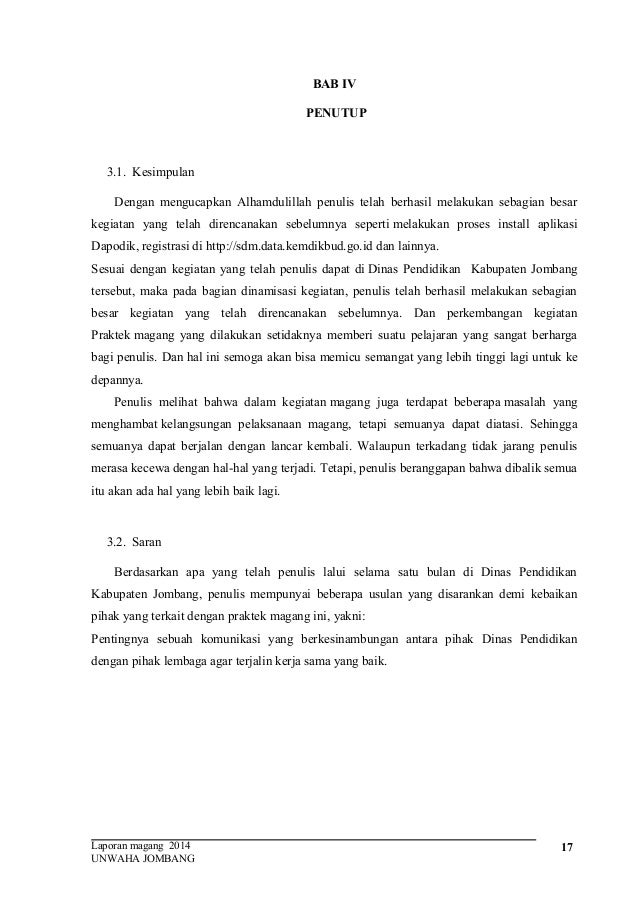 BAB IV

PENUTUP

3.1. Kesimpulan

Dengan mengucapkan Alhamdulillah penulis telah berhasil melakukan sebagian besar kegiatan yang telah direncanakan sebelumnya seperti melakukan proses install aplikasi Dapodik, registrasi di http://sdm.data.kemdikbud.go.id dan lainnya.
Sesuai dengan kegiatan yang telah penulis dapat di Dinas Pendidikan Kabupaten Jombang tersebut, maka pada bagian dinamisasi kegiatan, penulis telah berhasil melakukan sebagian besar kegiatan yang telah direncanakan sebelumnya. Dan perkembangan kegiatan Praktek magang yang dilakukan setidaknya memberi suatu pelajaran yang sangat berharga bagi penulis. Dan hal ini semoga akan bisa memicu semangat yang lebih tinggi lagi untuk ke depannya.

Penulis melihat bahwa dalam kegiatan magang juga terdapat beberapa masalah yang menghambat kelangsungan pelaksanaan magang, tetapi semuanya dapat diatasi. Sehingga semuanya dapat berjalan dengan lancar kembali. Walaupun terkadang tidak jarang penulis merasa kecewa dengan hal-hal yang terjadi. Tetapi, penulis beranggapan bahwa dibalik semua itu akan ada hal yang lebih baik lagi.

3.2. Saran

Berdasarkan apa yang telah penulis lalui selama satu bulan di Dinas Pendidikan Kabupaten Jombang, penulis mempunyai beberapa usulan yang disarankan demi kebaikan pihak yang terkait dengan praktek magang ini, yakni:
Pentingnya sebuah komunikasi yang berkesinambungan antara pihak Dinas Pendidikan dengan pihak lembaga agar terjalin kerja sama yang baik.

Laporan magang 2014
UNWAHA JOMBANG

17